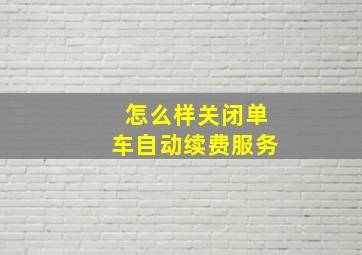 怎么样关闭单车自动续费服务